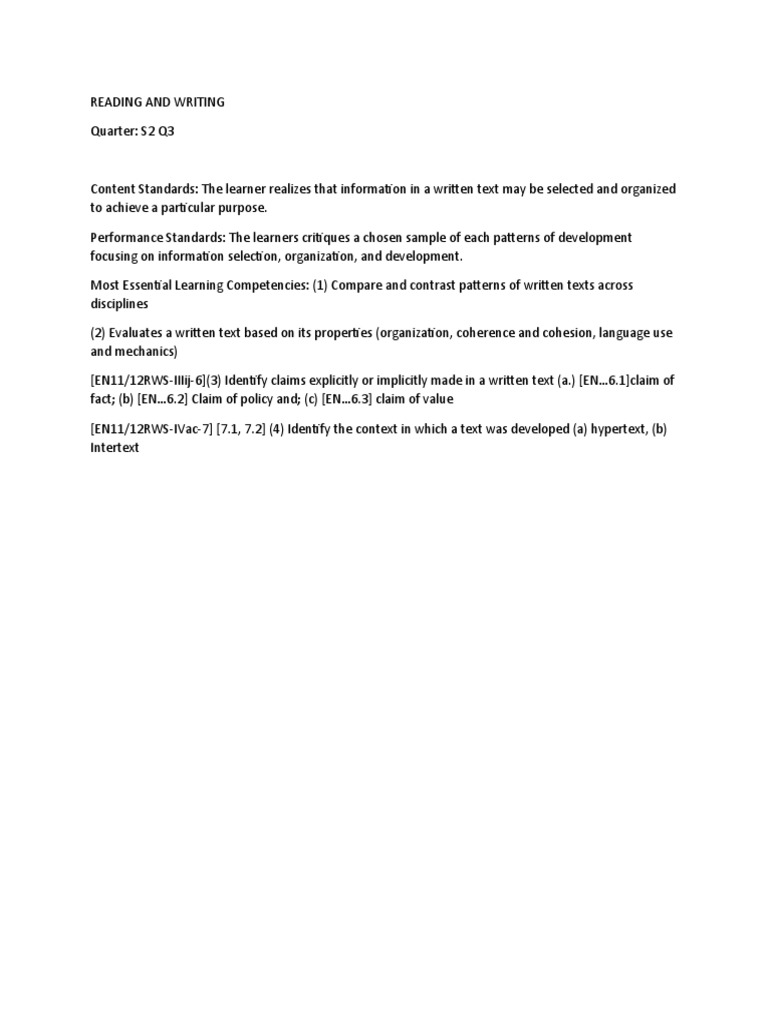 READING AND WRITING

Quarter: S2 Q3

Content Standards: The learner realizes that information in a written text may be selected and organized to achieve a particular purpose.

Performance Standards: The learners critiques a chosen sample of each patterns of development focusing on information selection, organization, and development.

Most Essential Learning Competencies: (1) Compare and contrast patterns of written texts across disciplines

(2) Evaluates a written text based on its properties (organization, coherence and cohesion, language use and mechanics)

[EN11/12RWS-IIIij-6](3) Identify claims explicitly or implicitly made in a written text (a.) [EN...6.1]claim of fact; (b) [EN...6.2] Claim of policy and; (c) [EN...6.3] claim of value

[EN11/12RWS-IVac-7] [7.1, 7.2] (4) Identify the context in which a text was developed (a) hypertext, (b) Intertext